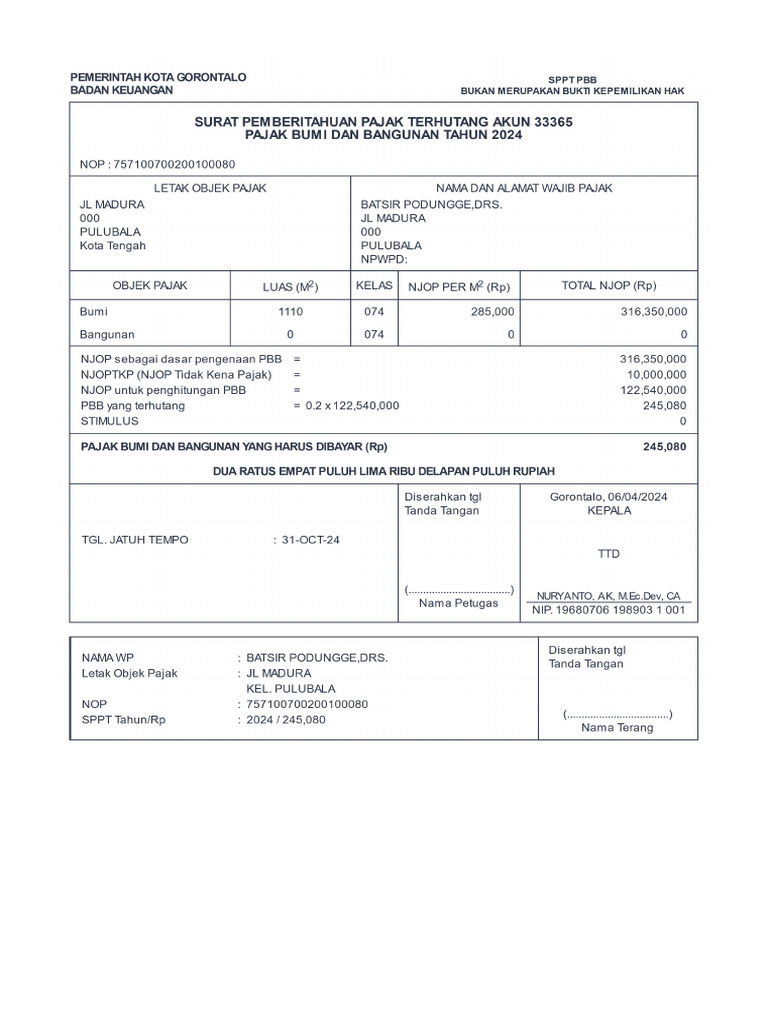 PEMERINTAH KOTA GORONTALO
BADAN KEUANGAN

SPPT PBB
BUKAN MERUPAKAN BUKTI KEPEMILIKAN HAK

SURAT PEMBERITAHUAN PAJAK TERHUTANG AKUN 33365
PAJAK BUMI DAN BANGUNAN TAHUN 2024

NOP : 757100700200100080

LETAK OBJEK PAJAK
JL MADURA
000
PULUBALA
Kota Tengah

NAMA DAN ALAMAT WAJIB PAJAK
BATSIR PODUNGGE,DRS.
JL MADURA
000
PULUBALA
NPWPD:

| OBJEK PAJAK | LUAS ($M^2$) | KELAS | NJOP PER $M^2$ (Rp) | TOTAL NJOP (Rp) |
|---|---|---|---|---|
| Bumi | 1110 | 074 | 285,000 | 316,350,000 |
| Bangunan | 0 | 074 | 0 | 0 |

NJOP sebagai dasar pengenaan PBB = 316,350,000
NJOPTKP (NJOP Tidak Kena Pajak) = 10,000,000
NJOP untuk penghitungan PBB = 122,540,000
PBB yang terhutang = 0.2 x 122,540,000 245,080
STIMULUS 0

PAJAK BUMI DAN BANGUNAN YANG HARUS DIBAYAR (Rp) 245,080

DUA RATUS EMPAT PULUH LIMA RIBU DELAPAN PULUH RUPIAH

TGL. JATUH TEMPO : 31-OCT-24

Diserahkan tgl
Tanda Tangan

(..................................)
Nama Petugas

Gorontalo, 06/04/2024
KEPALA

TTD

NURYANTO, AK, M.Ec.Dev, CA
NIP. 19680706 198903 1 001

NAMA WP : BATSIR PODUNGGE,DRS.
Letak Objek Pajak : JL MADURA
KEL. PULUBALA
NOP : 757100700200100080
SPPT Tahun/Rp : 2024 / 245,080

Diserahkan tgl
Tanda Tangan

(..................................)
Nama Terang